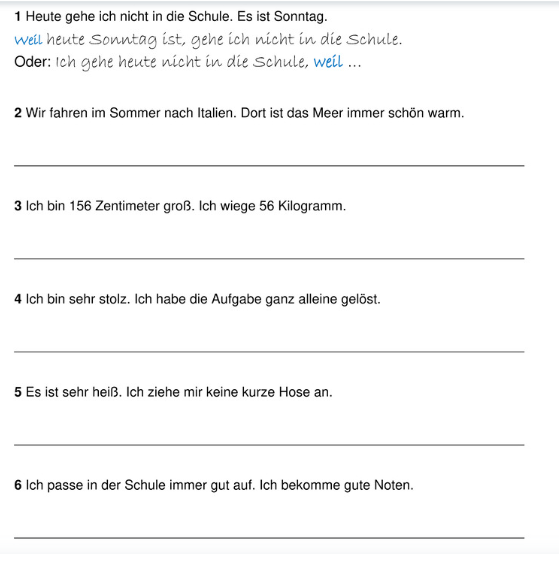 **1** Heute gehe ich nicht in die Schule. Es ist Sonntag.
Weil heute Sonntag ist, gehe ich nicht in die Schule.
Oder: Ich gehe heute nicht in die Schule, weil ...

**2** Wir fahren im Sommer nach Italien. Dort ist das Meer immer schön warm.

**3** Ich bin 156 Zentimeter groß. Ich wiege 56 Kilogramm.

**4** Ich bin sehr stolz. Ich habe die Aufgabe ganz alleine gelöst.

**5** Es ist sehr heiß. Ich ziehe mir keine kurze Hose an.

**6** Ich passe in der Schule immer gut auf. Ich bekomme gute Noten.